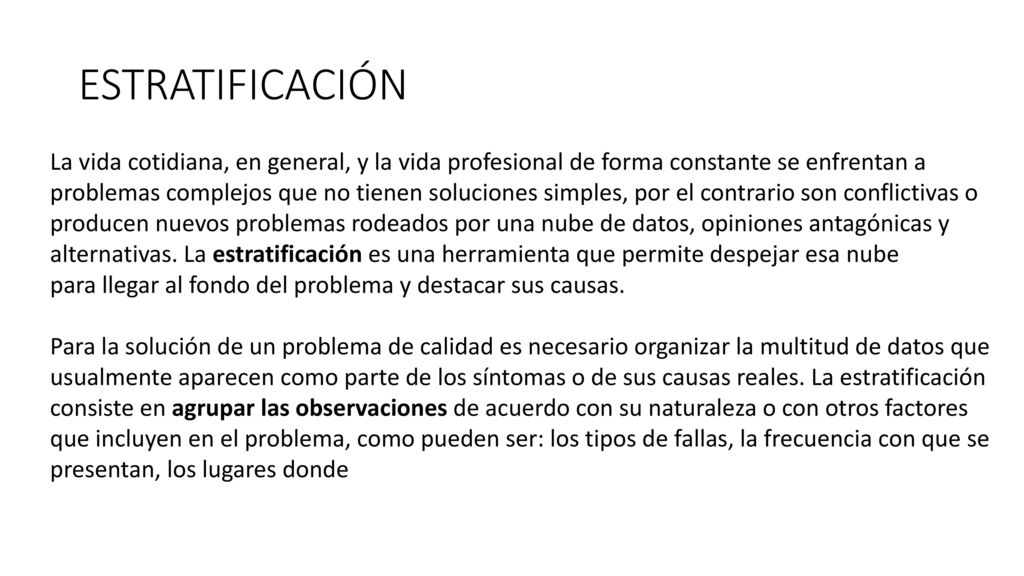 ESTRATIFICACIÓN

La vida cotidiana, en general, y la vida profesional de forma constante se enfrentan a problemas complejos que no tienen soluciones simples, por el contrario son conflictivas o producen nuevos problemas rodeados por una nube de datos, opiniones antagónicas y alternativas. La estratificación es una herramienta que permite despejar esa nube para llegar al fondo del problema y destacar sus causas.

Para la solución de un problema de calidad es necesario organizar la multitud de datos que usualmente aparecen como parte de los síntomas o de sus causas reales. La estratificación consiste en agrupar las observaciones de acuerdo con su naturaleza o con otros factores que incluyen en el problema, como pueden ser: los tipos de fallas, la frecuencia con que se presentan, los lugares donde